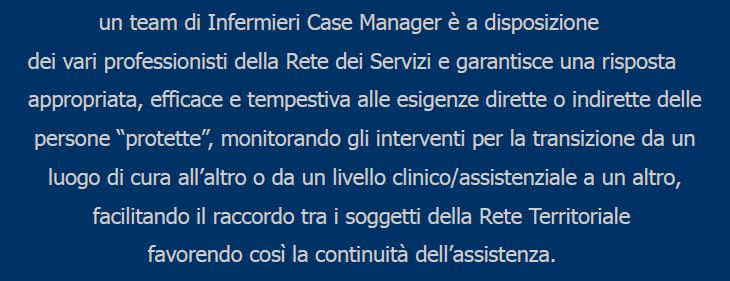 un team di Infermieri Case Manager è a disposizione dei vari professionisti della Rete dei Servizi e garantisce una risposta appropriata, efficace e tempestiva alle esigenze dirette o indirette delle persone “protette”, monitorando gli interventi per la transizione da un luogo di cura all’altro o da un livello clinico/assistenziale a un altro, facilitando il raccordo tra i soggetti della Rete Territoriale favorendo così la continuità dell’assistenza.